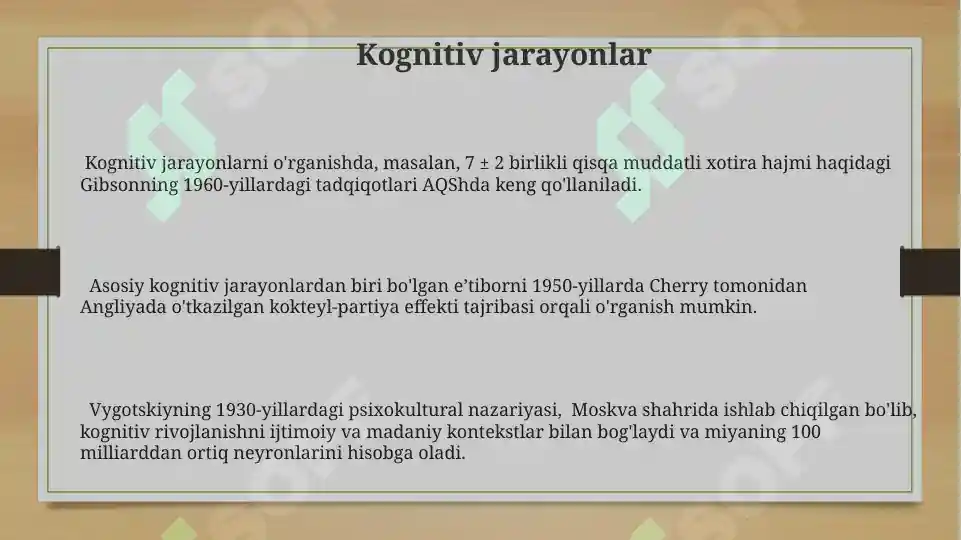 Kognitiv jarayonlar

Kognitiv jarayonlarni o'rganishda, masalan, 7 ± 2 birlikli qisqa muddatli xotira hajmi haqidagi Gibsonning 1960-yillardagi tadqiqotlari AQShda keng qo'llaniladi.

Asosiy kognitiv jarayonlardan biri bo'lgan e’tiborni 1950-yillarda Cherry tomonidan Angliyada o'tkazilgan kokteyl-partiya effekti tajribasi orqali o'rganish mumkin.

Vygotskiyning 1930-yillardagi psixokultural nazariyasi, Moskva shahrida ishlab chiqilgan bo'lib, kognitiv rivojlanishni ijtimoiy va madaniy kontekstlar bilan bog'laydi va miyaning 100 milliarddan ortiq neyronlarini hisobga oladi.